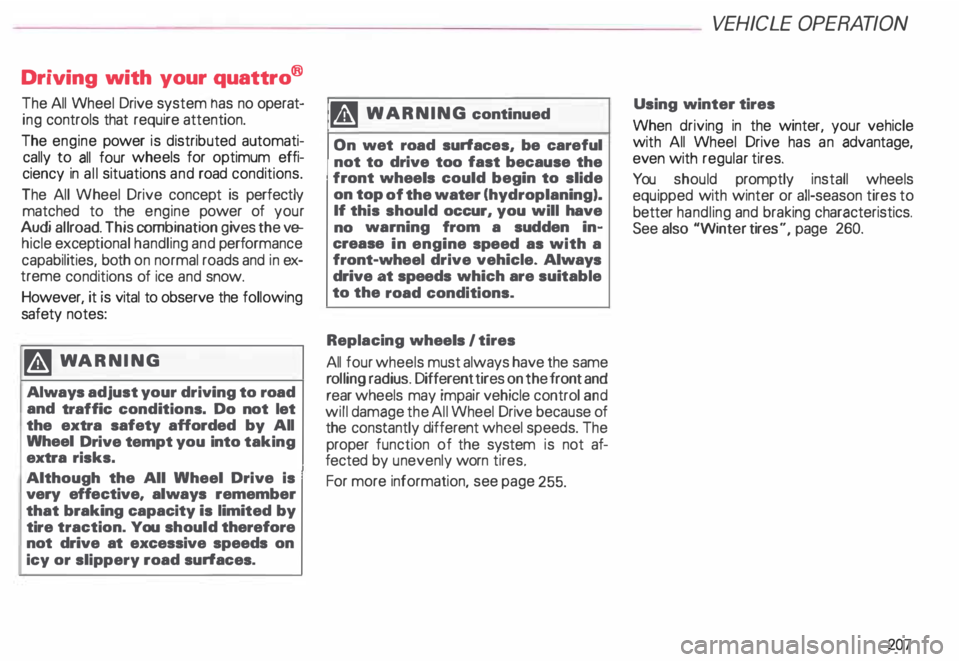 VEHICLE OPERATION

Driving with your quattro®

The All Wheel Drive system has no operating controls that require attention.

The engine power is distributed automatically to all four wheels for optimum efficiency in all situations and road conditions.

The All Wheel Drive concept is perfectly matched to the engine power of your Audi allroad. This combination gives the vehicle exceptional handling and performance capabilities, both on normal roads and in extreme conditions of ice and snow.

However, it is vital to observe the following safety notes:

WARNING

Always adjust your driving to road and traffic conditions. Do not let the extra safety afforded by All Wheel Drive tempt you into taking extra risks.

Although the All Wheel Drive is very effective, always remember that braking capacity is limited by tire traction. You should therefore not drive at excessive speeds on icy or slippery road surfaces.

WARNING continued

On wet road surfaces, be careful not to drive too fast because the front wheels could begin to slide on top of the water (hydroplaning). If this should occur, you will have no warning from a sudden increase in engine speed as with a front-wheel drive vehicle. Always drive at speeds which are suitable to the road conditions.

Replacing wheels / tires

All four wheels must always have the same rolling radius. Different tires on the front and rear wheels may impair vehicle control and will damage the All Wheel Drive because of the constantly different wheel speeds. The proper function of the system is not affected by unevenly worn tires.

For more information, see page 255.

Using winter tires

When driving in the winter, your vehicle with All Wheel Drive has an advantage, even with regular tires.

You should promptly install wheels equipped with winter or all-season tires to better handling and braking characteristics. See also "Winter tires", page 260.

207

carmanualsonline.info